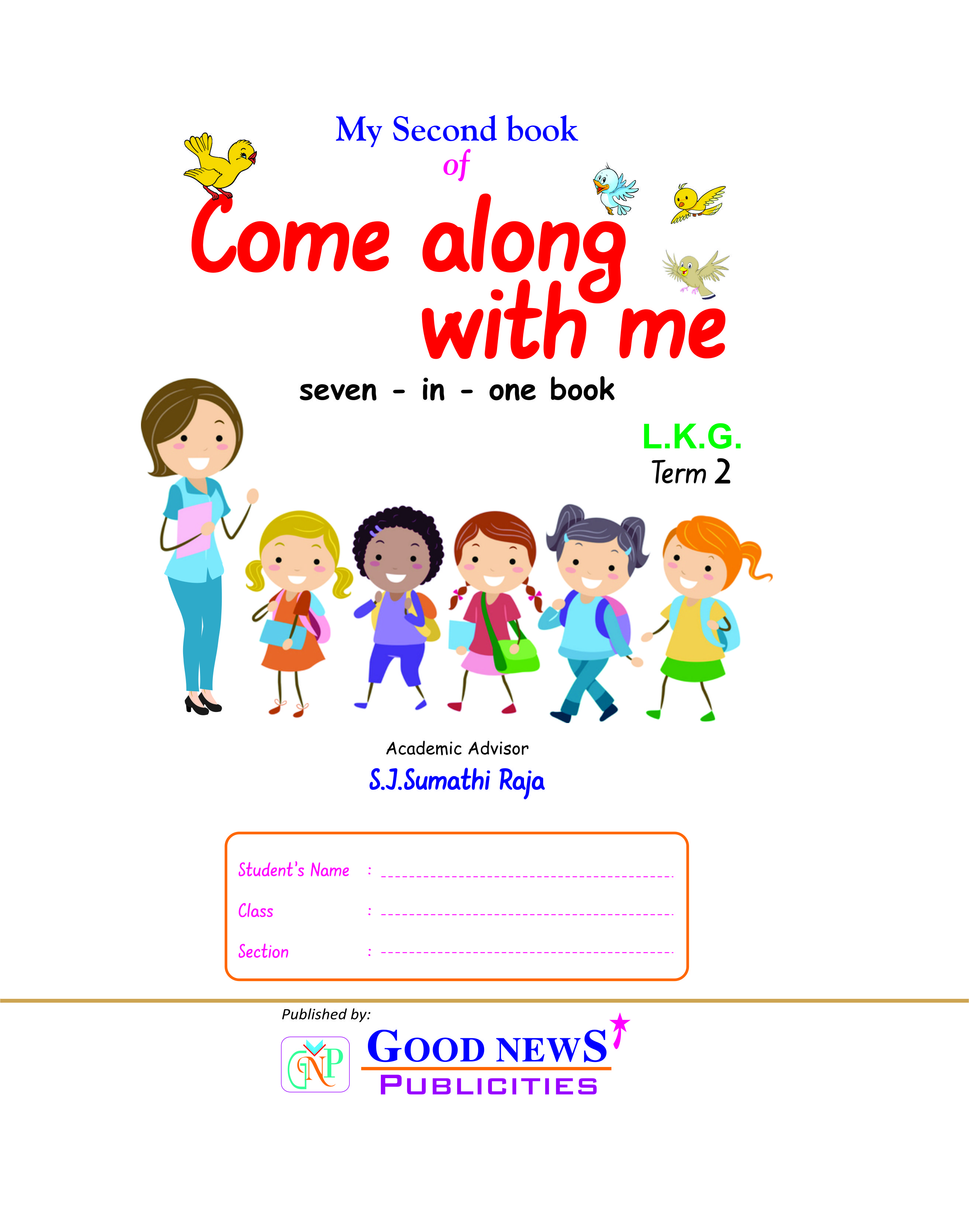 My Second book
of
Come along
with me

seven - in - one book

L.K.G.
Term 2

Academic Advisor
S.J.Sumathi Raja

Student's Name : ____
Class : ____
Section : ____

Published by:
GNP
GOOD NEWS
PUBLICITIES